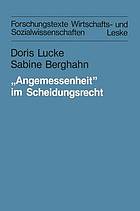 Forschungstexte Wirtschafts- und Sozialwissenschaften Leske

Doris Lucke
Sabine Berghahn

„Angemessenheit" im Scheidungsrecht